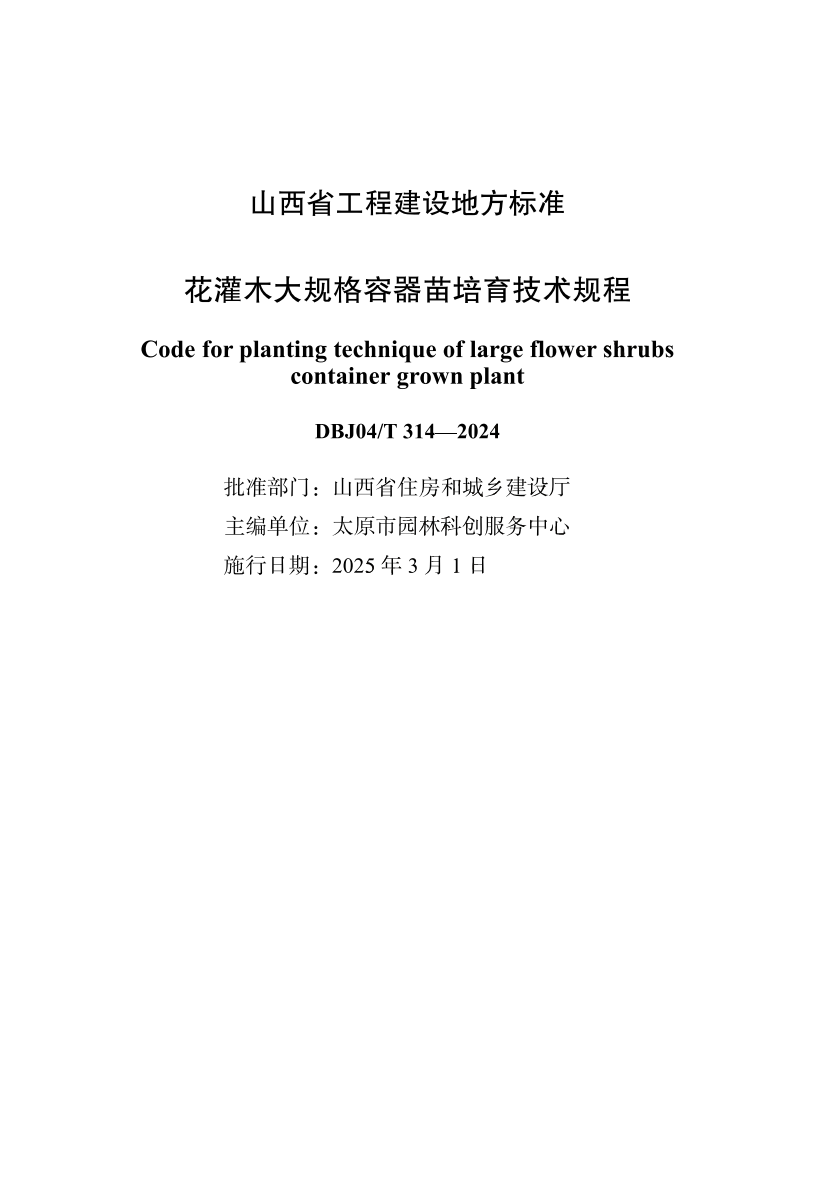 山西省工程建设地方标准

花灌木大规格容器苗培育技术规程

Code for planting technique of large flower shrubs container grown plant

DBJ04/T 314—2024

批准部门：山西省住房和城乡建设厅
主编单位：太原市园林科创服务中心
施行日期：2025 年 3 月 1 日